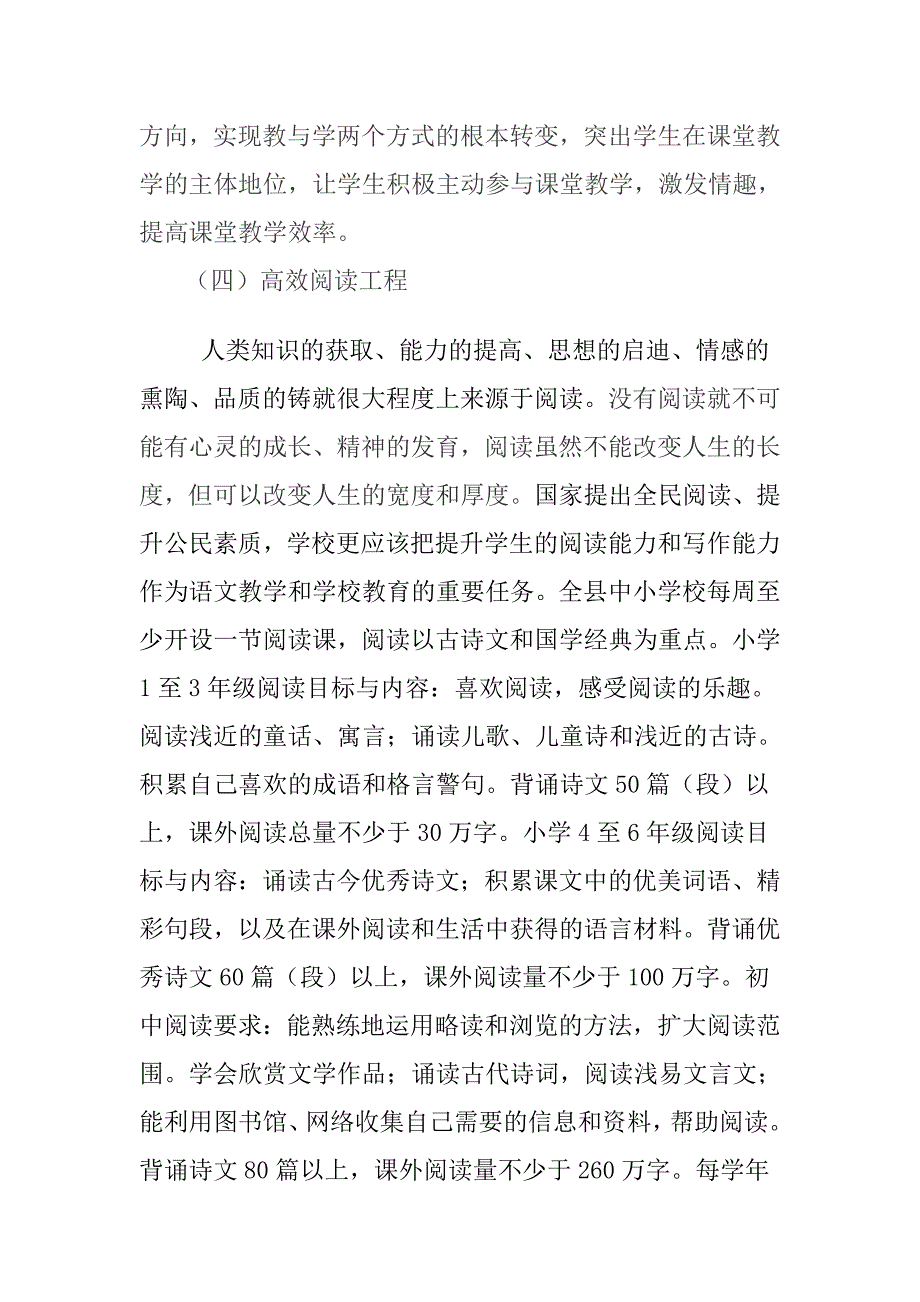 方向，实现教与学两个方式的根本转变，突出学生在课堂教学的主体地位，让学生积极主动参与课堂教学，激发情趣，提高课堂教学效率。

（四）高效阅读工程

人类知识的获取、能力的提高、思想的启迪、情感的熏陶、品质的铸就很大程度上来源于阅读。没有阅读就不可能有心灵的成长、精神的发育，阅读虽然不能改变人生的长度，但可以改变人生的宽度和厚度。国家提出全民阅读、提升公民素质，学校更应该把提升学生的阅读能力和写作能力作为语文教学和学校教育的重要任务。全县中小学校每周至少开设一节阅读课，阅读以古诗文和国学经典为重点。小学1至3年级阅读目标与内容：喜欢阅读，感受阅读的乐趣。阅读浅近的童话、寓言；诵读儿歌、儿童诗和浅近的古诗。积累自己喜欢的成语和格言警句。背诵诗文50篇（段）以上，课外阅读总量不少于30万字。小学4至6年级阅读目标与内容：诵读古今优秀诗文；积累课文中的优美词语、精彩句段，以及在课外阅读和生活中获得的语言材料。背诵优秀诗文60篇（段）以上，课外阅读量不少于100万字。初中阅读要求：能熟练地运用略读和浏览的方法，扩大阅读范围。学会欣赏文学作品；诵读古代诗词，阅读浅易文言文；能利用图书馆、网络收集自己需要的信息和资料，帮助阅读。背诵诗文80篇以上，课外阅读量不少于260万字。每学年